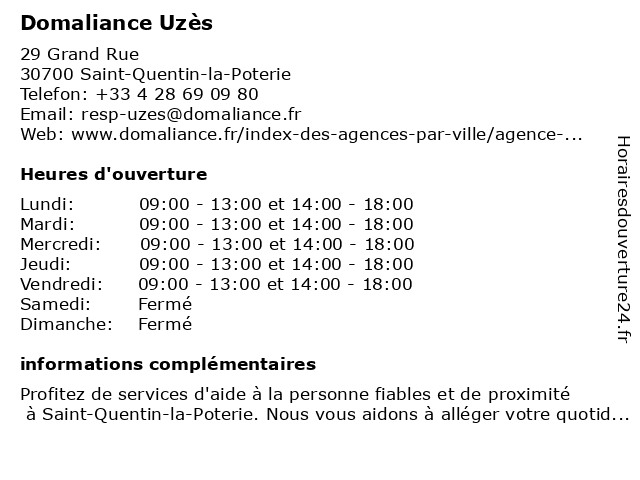 Domaliance Uzès

29 Grand Rue
30700 Saint-Quentin-la-Poterie
Telefon: +33 4 28 69 09 80
Email: resp-uzes@domaliance.fr
Web: www.domaliance.fr/index-des-agences-par-ville/agence-...

Heures d'ouverture

| | |
|---|---|
| Lundi: | 09:00 - 13:00 et 14:00 - 18:00 |
| Mardi: | 09:00 - 13:00 et 14:00 - 18:00 |
| Mercredi: | 09:00 - 13:00 et 14:00 - 18:00 |
| Jeudi: | 09:00 - 13:00 et 14:00 - 18:00 |
| Vendredi: | 09:00 - 13:00 et 14:00 - 18:00 |
| Samedi: | Fermé |
| Dimanche: | Fermé |

informations complémentaires

Profitez de services d'aide à la personne fiables et de proximité à Saint-Quentin-la-Poterie. Nous vous aidons à alléger votre quotid...

Horairesdouverture24.fr